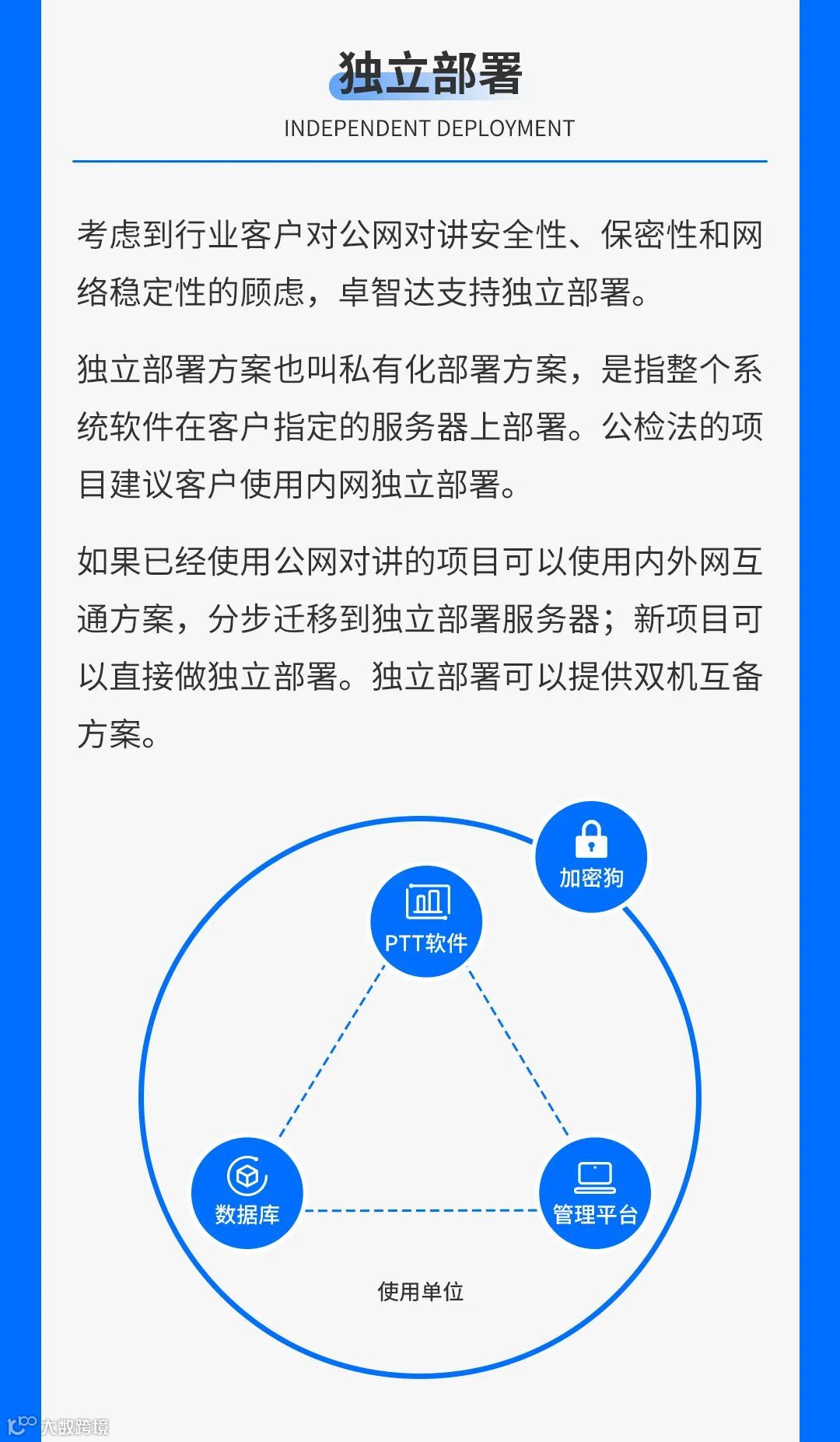 独立部署
INDEPENDENT DEPLOYMENT

考虑到行业客户对公网对讲安全性、保密性和网络稳定性的顾虑，卓智达支持独立部署。

独立部署方案也叫私有化部署方案，是指整个系统软件在客户指定的服务器上部署。公检法的项目建议客户使用内网独立部署。

如果已经使用公网对讲的项目可以使用内外网互通方案，分步迁移到独立部署服务器；新项目可以直接做独立部署。独立部署可以提供双机互备方案。

加密狗
PTT软件
数据库
管理平台
使用单位

大数跨境